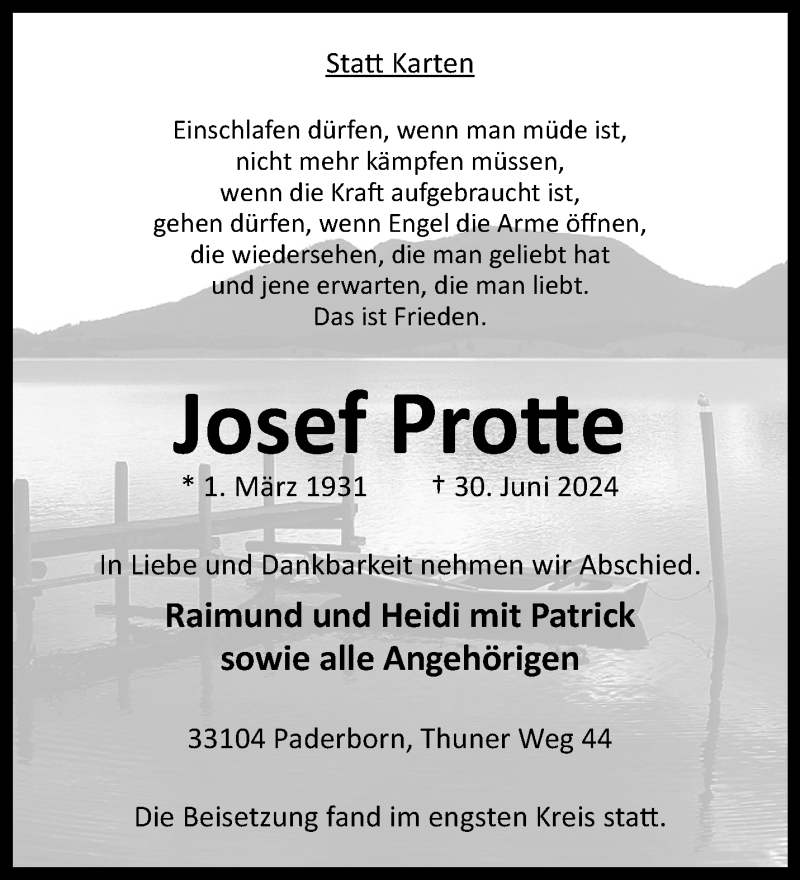 Statt Karten

Einschlafen dürfen, wenn man müde ist,
nicht mehr kämpfen müssen,
wenn die Kraft aufgebraucht ist,
gehen dürfen, wenn Engel die Arme öffnen,
die wiedersehen, die man geliebt hat
und jene erwarten, die man liebt.
Das ist Frieden.

Josef Protte

* 1. März 1931 † 30. Juni 2024

In Liebe und Dankbarkeit nehmen wir Abschied.

Raimund und Heidi mit Patrick
sowie alle Angehörigen

33104 Paderborn, Thuner Weg 44

Die Beisetzung fand im engsten Kreis statt.